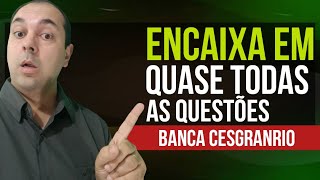 ENCAIXA EM
QUASE TODAS
AS QUESTÕES

BANCA CESGRANRIO